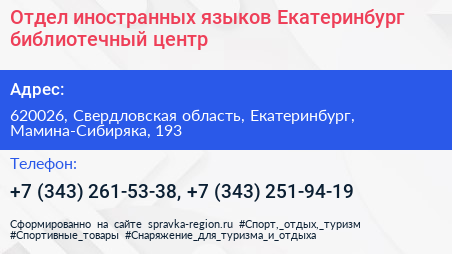 Отдел иностранных языков Екатеринбург библиотечный центр

Адрес:

620026, Свердловская область, Екатеринбург, Мамина-Сибиряка, 193

Телефон:

+7 (343) 261-53-38, +7 (343) 251-94-19

Сформированно на сайте spravka-region.ru #Спорт,_отдых,_туризм #Спортивные_товары #Снаряжение_для_туризма_и_отдыха